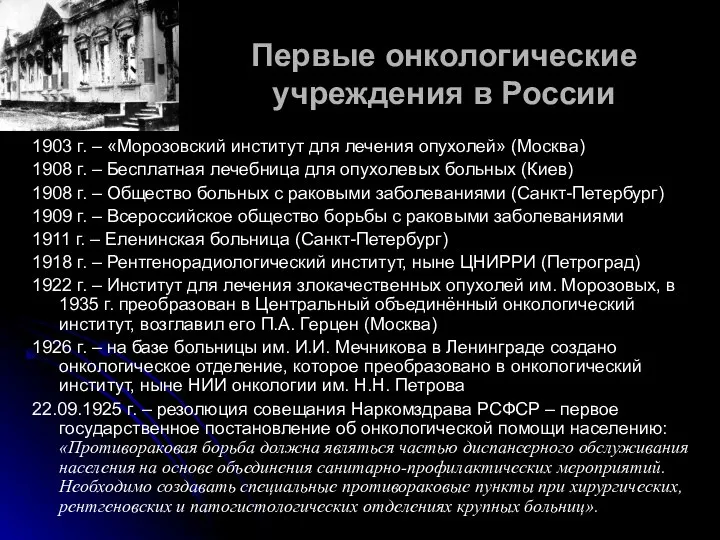 Первые онкологические учреждения в России

1903 г. – «Морозовский институт для лечения опухолей» (Москва)
1908 г. – Бесплатная лечебница для опухолевых больных (Киев)
1908 г. – Общество больных с раковыми заболеваниями (Санкт-Петербург)
1909 г. – Всероссийское общество борьбы с раковыми заболеваниями
1911 г. – Еленинская больница (Санкт-Петербург)
1918 г. – Рентгенорадиологический институт, ныне ЦНИРРИ (Петроград)
1922 г. – Институт для лечения злокачественных опухолей им. Морозовых, в 1935 г. преобразован в Центральный объединённый онкологический институт, возглавил его П.А. Герцен (Москва)
1926 г. – на базе больницы им. И.И. Мечникова в Ленинграде создано онкологическое отделение, которое преобразовано в онкологический институт, ныне НИИ онкологии им. Н.Н. Петрова
22.09.1925 г. – резолюция совещания Наркомздрава РСФСР – первое государственное постановление об онкологической помощи населению: «Противораковая борьба должна являться частью диспансерного обслуживания населения на основе объединения санитарно-профилактических мероприятий. Необходимо создавать специальные противораковые пункты при хирургических, рентгеновских и патогистологических отделениях крупных больниц».